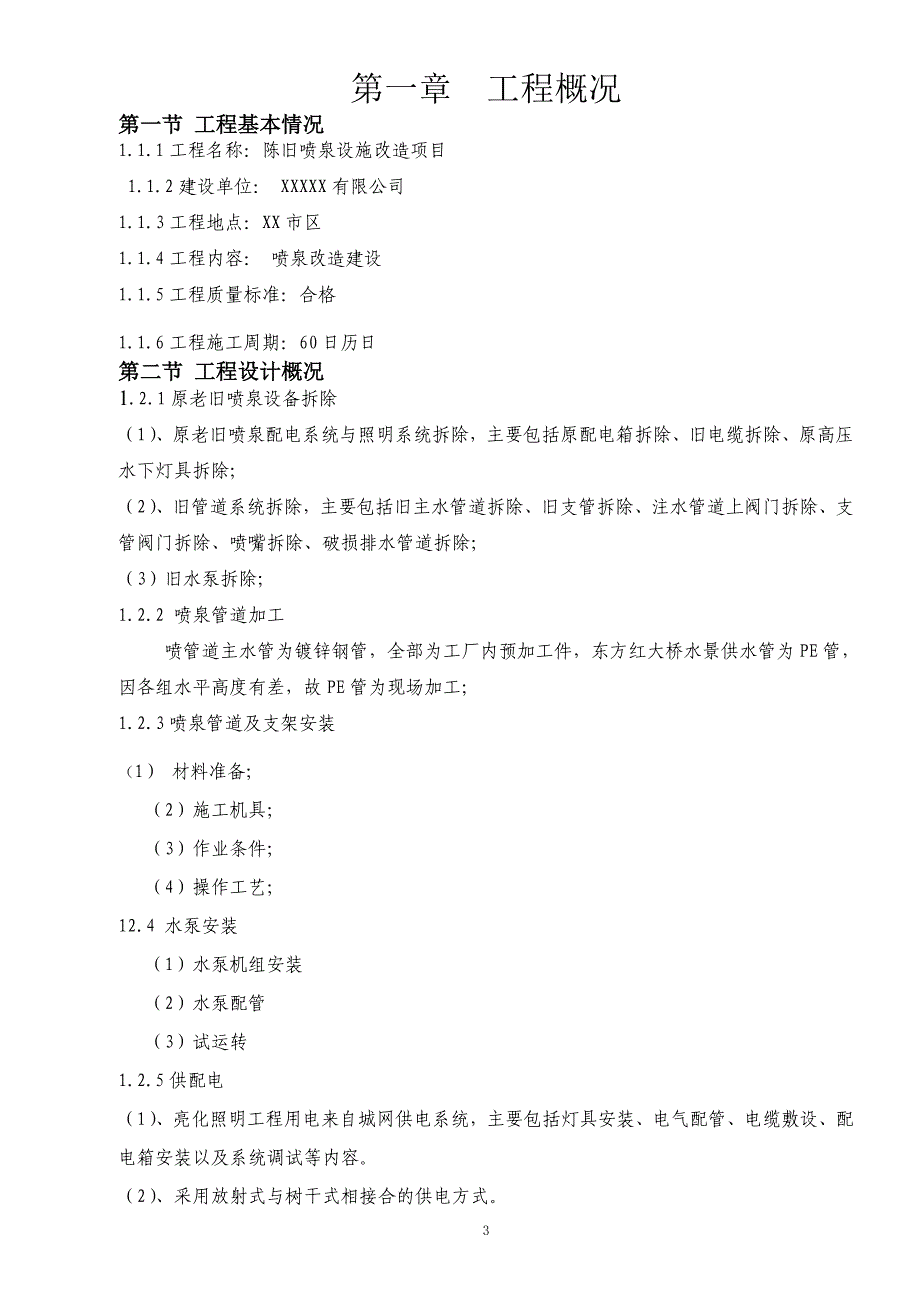 第一章　工程概况

第一节 工程基本情况

1.1.1 工程名称：陈旧喷泉设施改造项目

1.1.2 建设单位： XXXXX 有限公司

1.1.3 工程地点：XX 市区

1.1.4 工程内容： 喷泉改造建设

1.1.5 工程质量标准：合格

1.1.6 工程施工周期：60 日历日

第二节 工程设计概况

1.2.1 原老旧喷泉设备拆除

（1）、原老旧喷泉配电系统与照明系统拆除，主要包括原配电箱拆除、旧电缆拆除、原高压水下灯具拆除；

（2）、旧管道系统拆除，主要包括旧主水管道拆除、旧支管拆除、注水管道上阀门拆除、支管阀门拆除、喷嘴拆除、破损排水管道拆除；

（3）旧水泵拆除；

1.2.2 喷泉管道加工

喷管道主水管为镀锌钢管，全部为工厂内预加工件，东方红大桥水景供水管为 PE 管，因各组水平高度有差，故 PE 管为现场加工；

1.2.3 喷泉管道及支架安装

（1） 材料准备；

（2）施工机具；

（3）作业条件；

（4）操作工艺；

12.4 水泵安装

（1）水泵机组安装

（2）水泵配管

（3）试运转

1.2.5 供配电

（1）、亮化照明工程用电来自城网供电系统，主要包括灯具安装、电气配管、电缆敷设、配电箱安装以及系统调试等内容。

（2）、采用放射式与树干式相接合的供电方式。

3